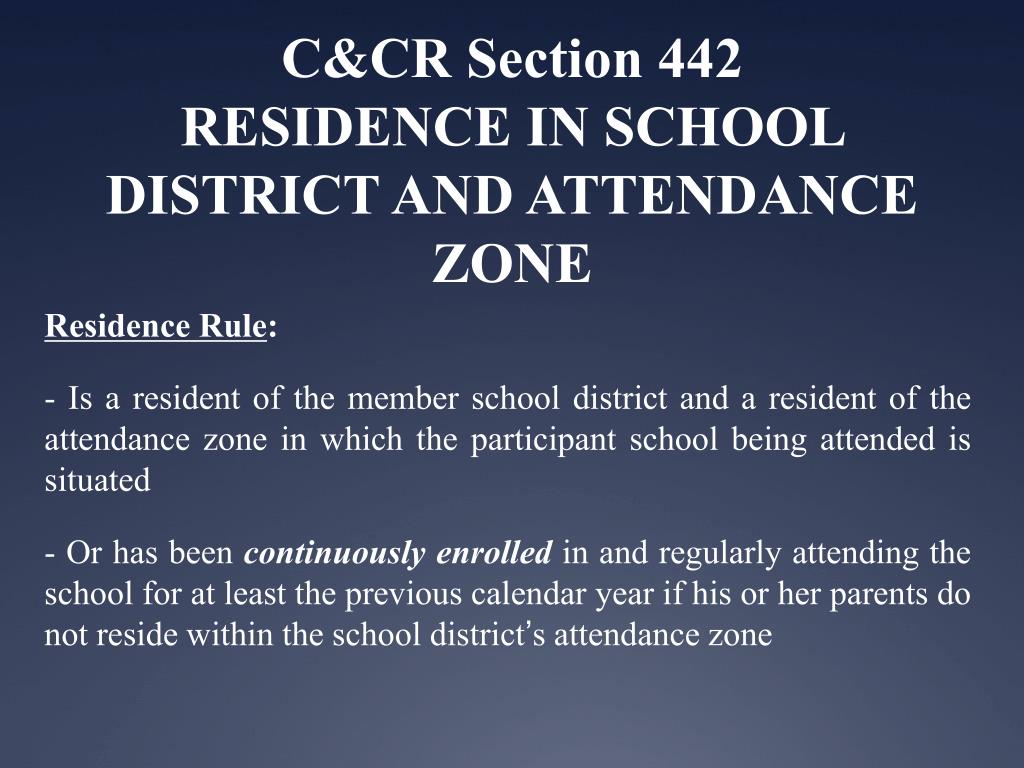 C&CR Section 442
RESIDENCE IN SCHOOL DISTRICT AND ATTENDANCE ZONE

Residence Rule:

- Is a resident of the member school district and a resident of the attendance zone in which the participant school being attended is situated

- Or has been continuously enrolled in and regularly attending the school for at least the previous calendar year if his or her parents do not reside within the school district's attendance zone